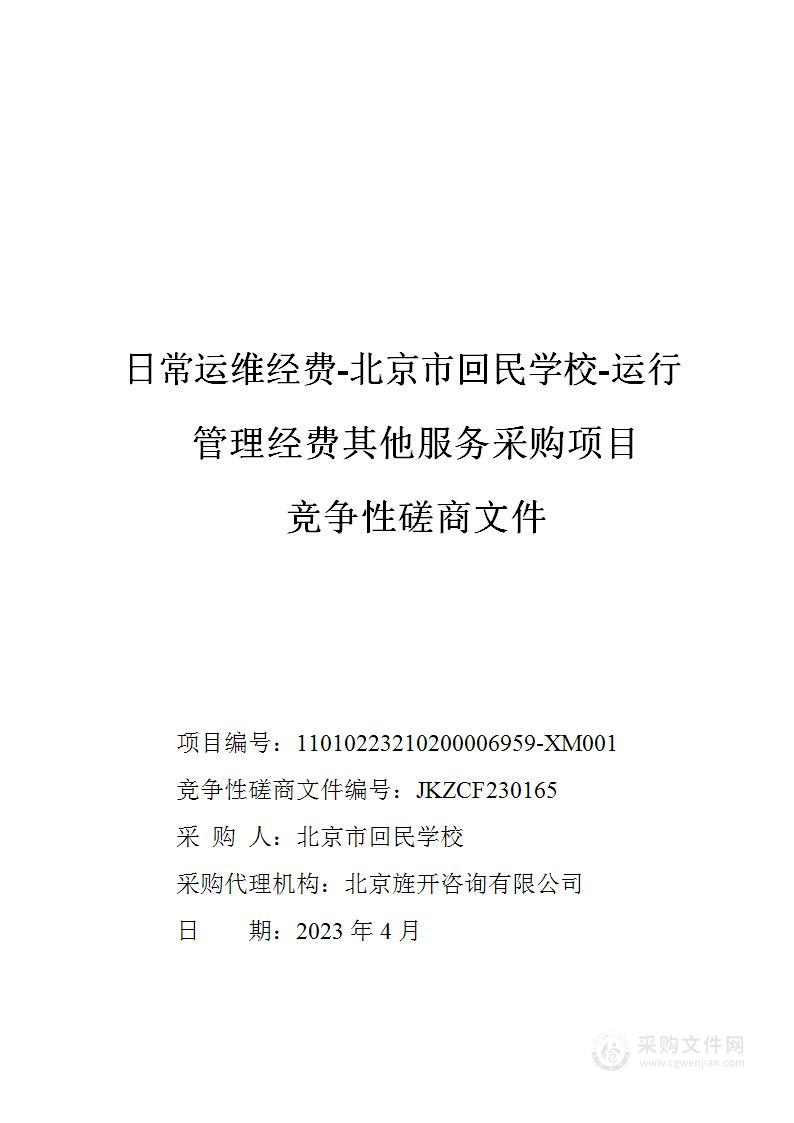 日常运维经费-北京市回民学校-运行管理经费其他服务采购项目

竞争性磋商文件

项目编号：11010223210200006959-XM001

竞争性磋商文件编号：JKZCF230165

采 购 人：北京市回民学校

采购代理机构：北京旌开咨询有限公司

日 期：2023 年 4 月

采购文件网
www.cgwenjian.com